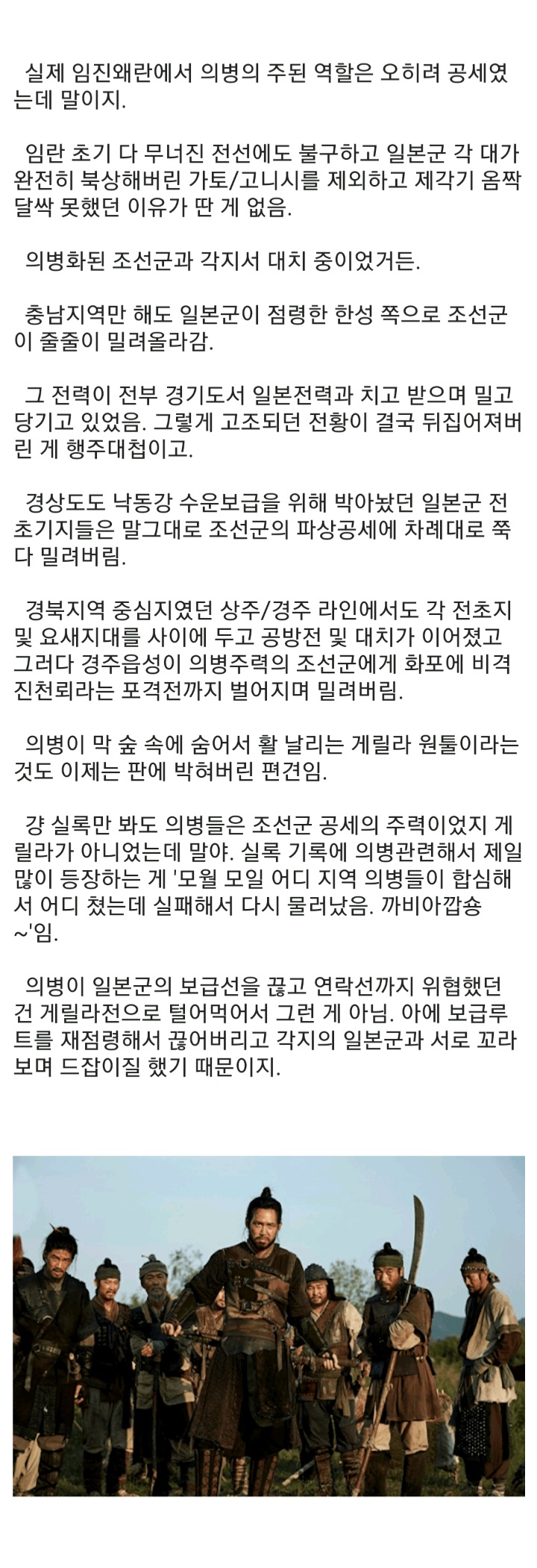 실제 임진왜란에서 의병의 주된 역할은 오히려 공세였는데 말이지.

임란 초기 다 무너진 전선에도 불구하고 일본군 각 대가 완전히 북상해버린 가토/고니시를 제외하고 제각기 옴짝달싹 못했던 이유가 딴 게 없음.

의병화된 조선군과 각지서 대치 중이었거든.

충남지역만 해도 일본군이 점령한 한성 쪽으로 조선군이 줄줄이 밀려올라감.

그 전력이 전부 경기도서 일본전력과 치고 받으며 밀고 당기고 있었음. 그렇게 고조되던 전황이 결국 뒤집어져버린 게 행주대첩이고.

경상도도 낙동강 수운보급을 위해 박아놨던 일본군 전초기지들은 말그대로 조선군의 파상공세에 차례대로 쭉 다 밀려버림.

경북지역 중심지였던 상주/경주 라인에서도 각 전초지 및 요새지대를 사이에 두고 공방전 및 대치가 이어졌고 그러다 경주읍성이 의병주력의 조선군에게 화포에 비격진천뢰라는 포격전까지 벌어지며 밀려버림.

의병이 막 숲 속에 숨어서 활 날리는 게릴라 원툴이라는 것도 이제는 판에 박혀버린 편견임.

걍 실록만 봐도 의병들은 조선군 공세의 주력이었지 게릴라가 아니었는데 말야. 실록 기록에 의병관련해서 제일 많이 등장하는 게 '모월 모일 어디 지역 의병들이 합심해서 어디 쳤는데 실패해서 다시 물러났음. 까비아깝숑~'임.

의병이 일본군의 보급선을 끊고 연락선까지 위협했던 건 게릴라전으로 털어먹어서 그런 게 아님. 아에 보급루트를 재점령해서 끊어버리고 각지의 일본군과 서로 꼬라보며 드잡이질 했기 때문이지.